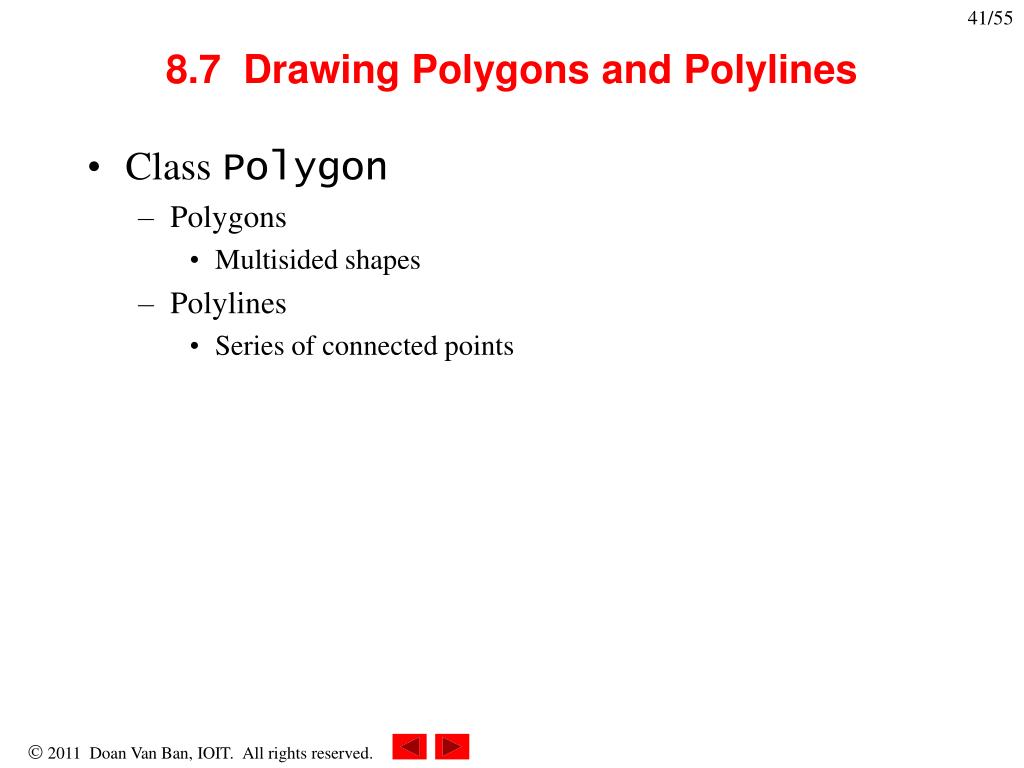 41/55

8.7 Drawing Polygons and Polylines

• Class Polygon
– Polygons
• Multisided shapes
– Polylines
• Series of connected points

© 2011 Doan Van Ban, IOIT. All rights reserved.